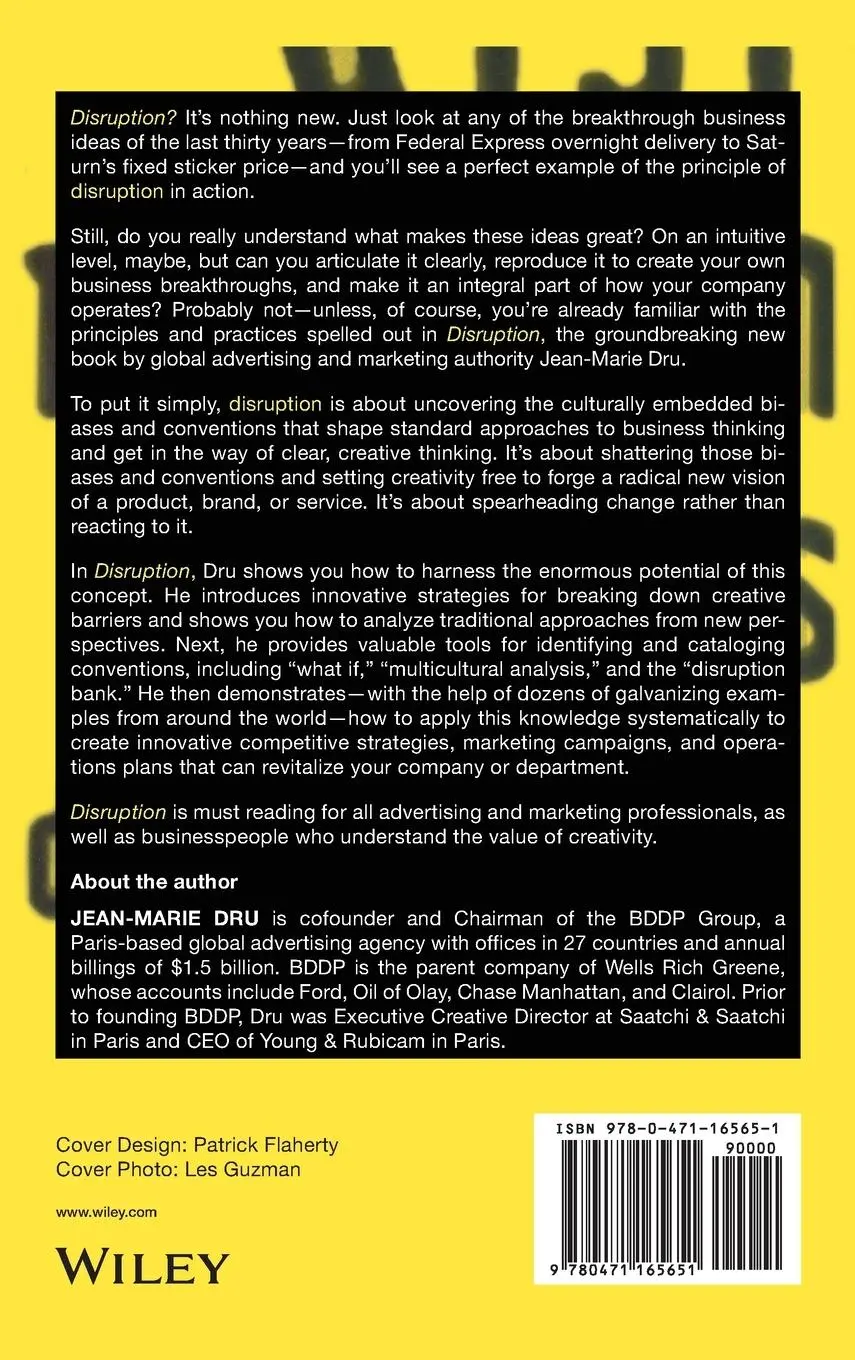 Disruption? It's nothing new. Just look at any of the breakthrough business ideas of the last thirty years—from Federal Express overnight delivery to Saturn's fixed sticker price—and you'll see a perfect example of the principle of disruption in action.

Still, do you really understand what makes these ideas great? On an intuitive level, maybe, but can you articulate it clearly, reproduce it to create your own business breakthroughs, and make it an integral part of how your company operates? Probably not—unless, of course, you're already familiar with the principles and practices spelled out in Disruption, the groundbreaking new book by global advertising and marketing authority Jean-Marie Dru.

To put it simply, disruption is about uncovering the culturally embedded biases and conventions that shape standard approaches to business thinking and get in the way of clear, creative thinking. It's about shattering those biases and conventions and setting creativity free to forge a radical new vision of a product, brand, or service. It's about spearheading change rather than reacting to it.

In Disruption, Dru shows you how to harness the enormous potential of this concept. He introduces innovative strategies for breaking down creative barriers and shows you how to analyze traditional approaches from new perspectives. Next, he provides valuable tools for identifying and cataloging conventions, including "what if," "multicultural analysis," and the "disruption bank." He then demonstrates—with the help of dozens of galvanizing examples from around the world—how to apply this knowledge systematically to create innovative competitive strategies, marketing campaigns, and operations plans that can revitalize your company or department.

Disruption is must reading for all advertising and marketing professionals, as well as businesspeople who understand the value of creativity.

About the author

JEAN-MARIE DRU is cofounder and Chairman of the BDDP Group, a Paris-based global advertising agency with offices in 27 countries and annual billings of $1.5 billion. BDDP is the parent company of Wells Rich Greene, whose accounts include Ford, Oil of Olay, Chase Manhattan, and Clairol. Prior to founding BDDP, Dru was Executive Creative Director at Saatchi & Saatchi in Paris and CEO of Young & Rubicam in Paris.

Cover Design: Patrick Flaherty
Cover Photo: Les Guzman

www.wiley.com

WILEY

ISBN 978-0-471-16565-1
90000
9 780471 165651